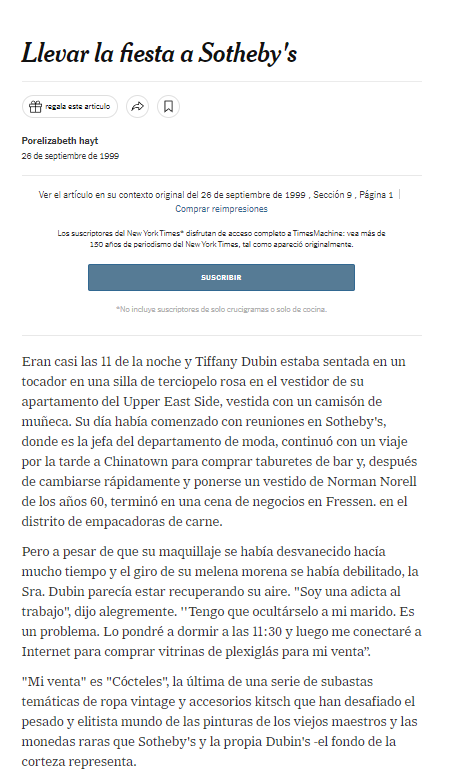 Llevar la fiesta a Sotheby's

regala este artículo

Porelizabeth hayt
26 de septiembre de 1999

Ver el artículo en su contexto original del 26 de septiembre de 1999 , Sección 9 , Página 1 | Comprar reimpresiones

Los suscriptores del New York Times* disfrutan de acceso completo a TimesMachine: vea más de 150 años de periodismo del New York Times, tal como apareció originalmente.

SUSCRIBIR

*No incluye suscriptores de solo crucigramas o solo de cocina.

Eran casi las 11 de la noche y Tiffany Dubin estaba sentada en un tocador en una silla de terciopelo rosa en el vestidor de su apartamento del Upper East Side, vestida con un camisón de muñeca. Su día había comenzado con reuniones en Sotheby's, donde es la jefa del departamento de moda, continuó con un viaje por la tarde a Chinatown para comprar taburetes de bar y, después de cambiarse rápidamente y ponerse un vestido de Norman Norell de los años 60, terminó en una cena de negocios en Fressen. en el distrito de empacadoras de carne.

Pero a pesar de que su maquillaje se había desvanecido hacía mucho tiempo y el giro de su melena morena se había debilitado, la Sra. Dubin parecía estar recuperando su aire. "Soy una adicta al trabajo", dijo alegremente. ''Tengo que ocultárselo a mi marido. Es un problema. Lo pondré a dormir a las 11:30 y luego me conectaré a Internet para comprar vitrinas de plexiglás para mi venta".

"Mi venta" es "Cócteles", la última de una serie de subastas temáticas de ropa vintage y accesorios kitsch que han desafiado el pesado y elitista mundo de las pinturas de los viejos maestros y las monedas raras que Sotheby's y la propia Dubin's -el fondo de la corteza representa.